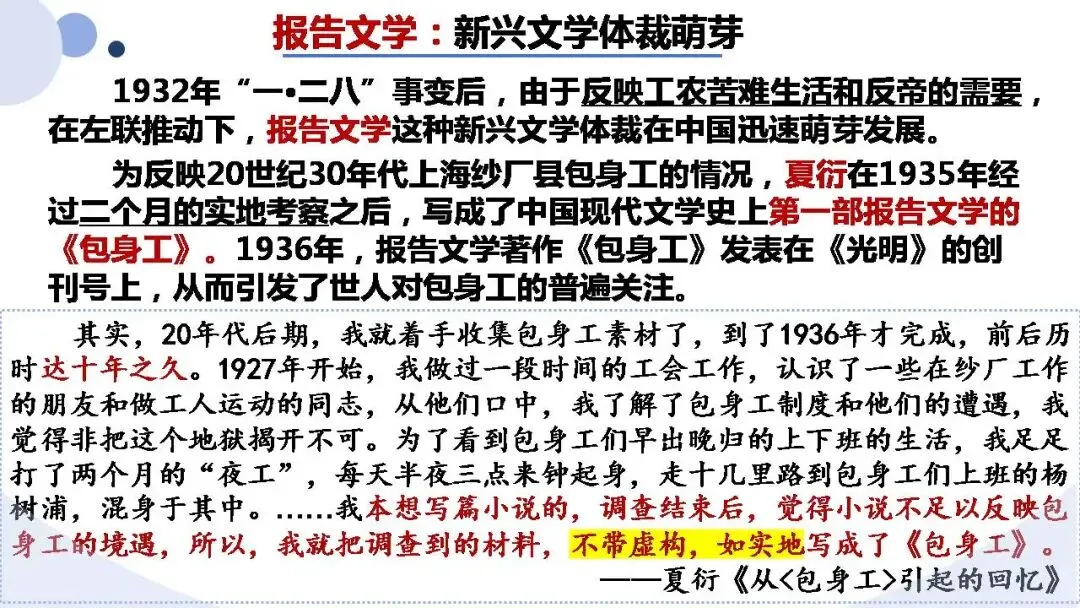 报告文学：新兴文学体裁萌芽

1932年“一•二八”事变后，由于反映工农苦难生活和反帝的需要，在左联推动下，报告文学这种新兴文学体裁在中国迅速萌芽发展。

为反映20世纪30年代上海纱厂县包身工的情况，夏衍在1935年经过二个月的实地考察之后，写成了中国现代文学史上第一部报告文学的《包身工》。1936年，报告文学著作《包身工》发表在《光明》的创刊号上，从而引发了世人对包身工的普遍关注。

其实，20年代后期，我就着手收集包身工素材了，到了1936年才完成，前后历时达十年之久。1927年开始，我做过一段时间的工会工作，认识了一些在纱厂工作的朋友和做工人运动的同志，从他们口中，我了解了包身工制度和他们的遭遇，我觉得非把这个地狱揭开不可。为了看到包身工们早出晚归的上下班的生活，我足足打了两个月的“夜工”，每天半夜三点来钟起身，走十几里路到包身工们上班的杨树浦，混身于其中。……我本想写篇小说的，调查结束后，觉得小说不足以反映包身工的境遇，所以，我就把调查到的材料，不带虚构，如实地写成了《包身工》。

——夏衍《从<包身工>引起的回忆》